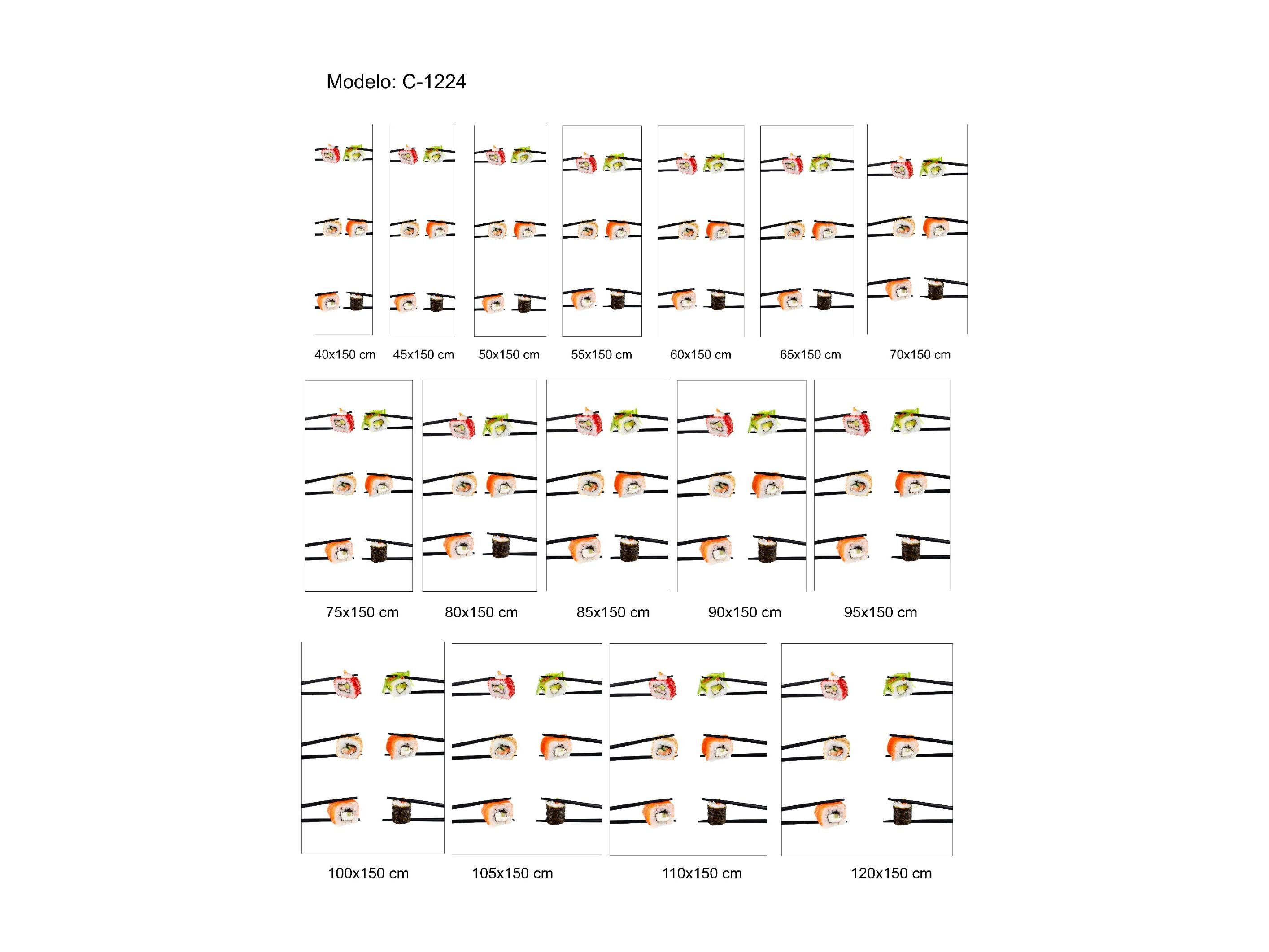 Modelo: C-1224

40x150 cm 45x150 cm 50x150 cm 55x150 cm 60x150 cm 65x150 cm 70x150 cm

75x150 cm 80x150 cm 85x150 cm 90x150 cm 95x150 cm

100x150 cm 105x150 cm 110x150 cm 120x150 cm